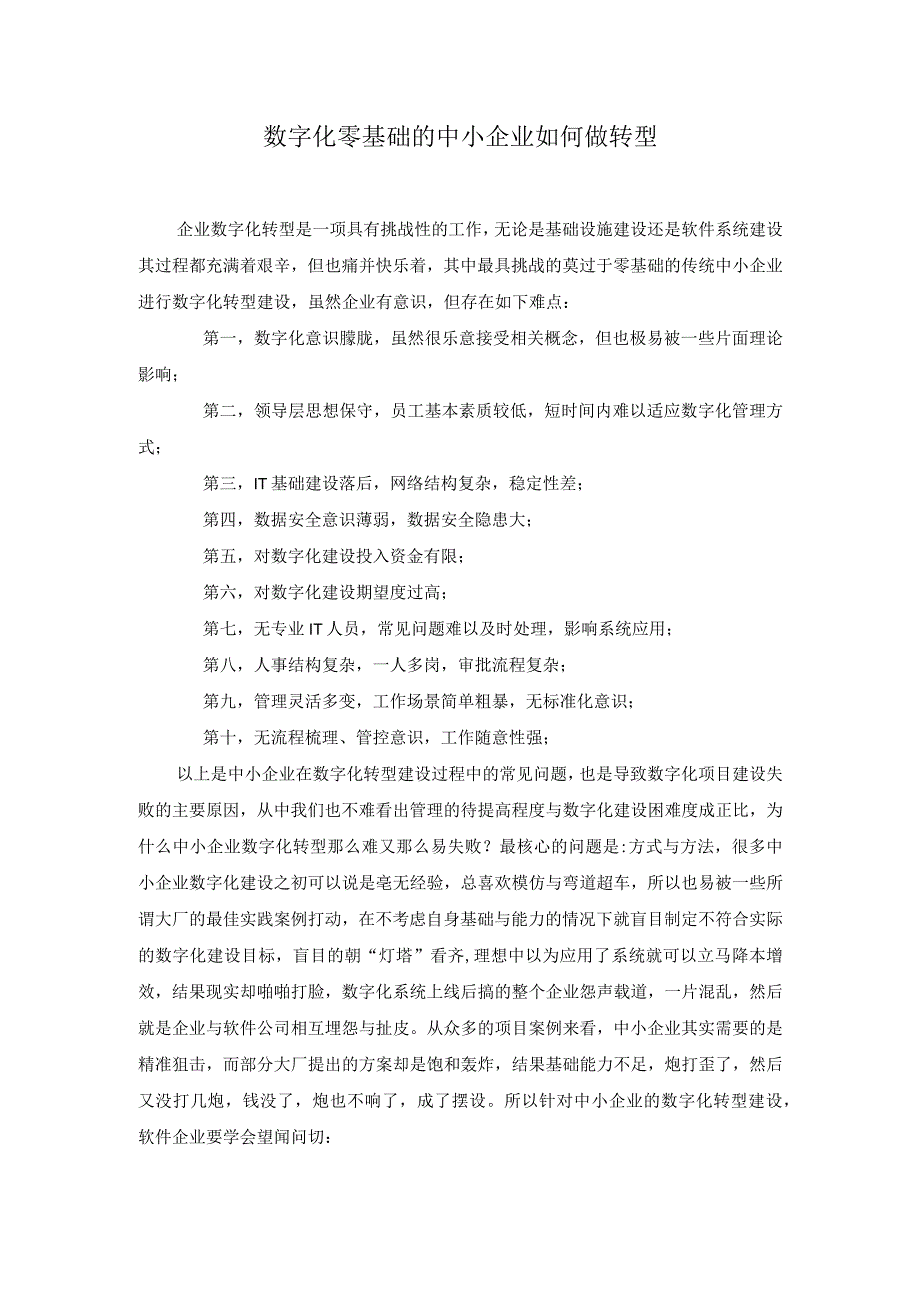 数字化零基础的中小企业如何做转型

企业数字化转型是一项具有挑战性的工作，无论是基础设施建设还是软件系统建设其过程都充满着艰辛，但也痛并快乐着，其中最具挑战的莫过于零基础的传统中小企业进行数字化转型建设，虽然企业有意识，但存在如下难点：

第一，数字化意识朦胧，虽然很乐意接受相关概念，但也极易被一些片面理论影响；

第二，领导层思想保守，员工基本素质较低，短时间内难以适应数字化管理方式；

第三，IT基础建设落后，网络结构复杂，稳定性差；

第四，数据安全意识薄弱，数据安全隐患大；

第五，对数字化建设投入资金有限；

第六，对数字化建设期望度过高；

第七，无专业IT人员，常见问题难以及时处理，影响系统应用；

第八，人事结构复杂，一人多岗，审批流程复杂；

第九，管理灵活多变，工作场景简单粗暴，无标准化意识；

第十，无流程梳理、管控意识，工作随意性强；

以上是中小企业在数字化转型建设过程中的常见问题，也是导致数字化项目建设失败的主要原因，从中我们也不难看出管理的待提高程度与数字化建设困难度成正比，为什么中小企业数字化转型那么难又那么易失败？最核心的问题是:方式与方法，很多中小企业数字化建设之初可以说是毫无经验，总喜欢模仿与弯道超车，所以也易被一些所谓大厂的最佳实践案例打动，在不考虑自身基础与能力的情况下就盲目制定不符合实际的数字化建设目标，盲目的朝“灯塔”看齐，理想中以为应用了系统就可以立马降本增效，结果现实却啪啪打脸，数字化系统上线后搞的整个企业怨声载道，一片混乱，然后就是企业与软件公司相互埋怨与扯皮。从众多的项目案例来看，中小企业其实需要的是精准狙击，而部分大厂提出的方案却是饱和轰炸，结果基础能力不足，炮打歪了，然后又没打几炮，钱没了，炮也不响了，成了摆设。所以针对中小企业的数字化转型建设，软件企业要学会望闻问切：